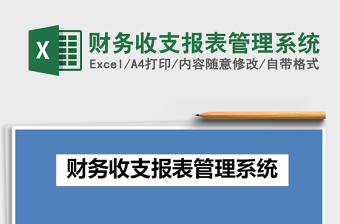 X

财务收支报表管理系统

Excel/A4打印/内容随意修改/自带格式

财务收支报表管理系统